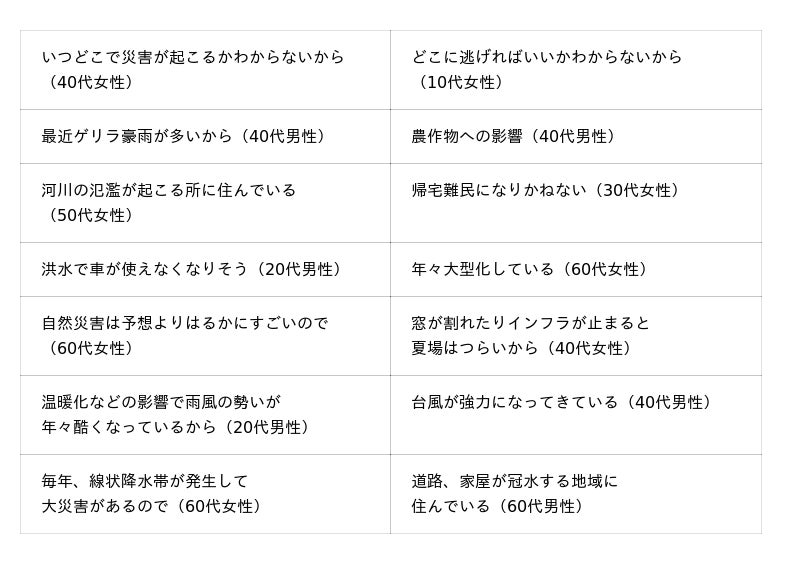 | いつどこで災害が起こるかわからないから（40代女性） | どこに逃げればいいかわからないから（10代女性） |
|---|---|
| 最近ゲリラ豪雨が多いから（40代男性） | 農作物への影響（40代男性） |
| 河川の氾濫が起こる所に住んでいる（50代女性） | 帰宅難民になりかねない（30代女性） |
| 洪水で車が使えなくなりそう（20代男性） | 年々大型化している（60代女性） |
| 自然災害は予想よりはるかにすごいので（60代女性） | 窓が割れたりインフラが止まると夏場はつらいから（40代女性） |
| 温暖化などの影響で雨風の勢いが年々酷くなっているから（20代男性） | 台風が強力になってきている（40代男性） |
| 毎年、線状降水帯が発生して大災害があるので（60代女性） | 道路、家屋が冠水する地域に住んでいる（60代男性） |